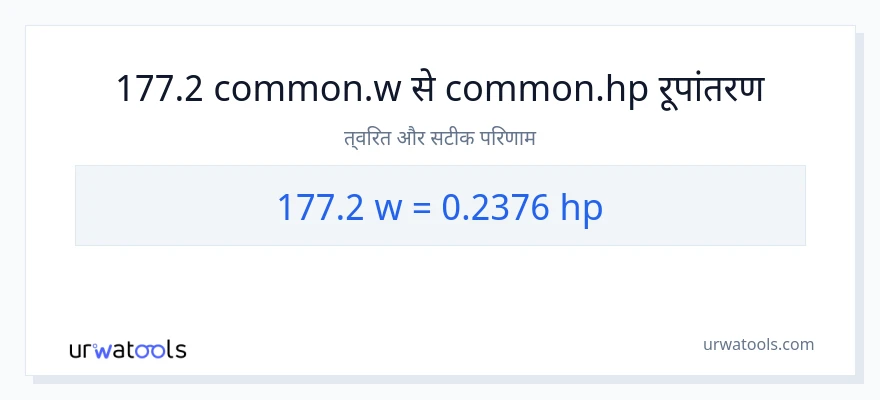 177.2 common.w से common.hp रूपांतरण

त्वरित और सटीक परिणाम

177.2 w = 0.2376 hp

urwatools

urwatools.com